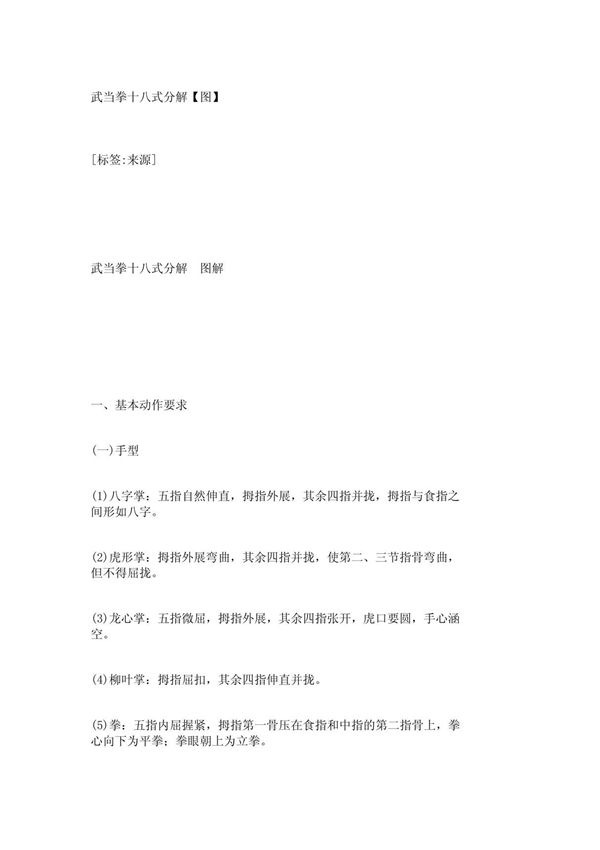 武当拳十八式分解【图】

[标签:来源]

武当拳十八式分解　图解

一、基本动作要求

(一)手型

(1)八字掌：五指自然伸直，拇指外展，其余四指并拢，拇指与食指之间形如八字。

(2)虎形掌：拇指外展弯曲，其余四指并拢，使第二、三节指骨弯曲，但不得屈拢。

(3)龙心掌：五指微屈，拇指外展，其余四指张开，虎口要圆，手心涵空。

(4)柳叶掌：拇指屈扣，其余四指伸直并拢。

(5)拳：五指内屈握紧，拇指第一骨压在食指和中指的第二指骨上，拳心向下为平拳；拳眼朝上为立拳。